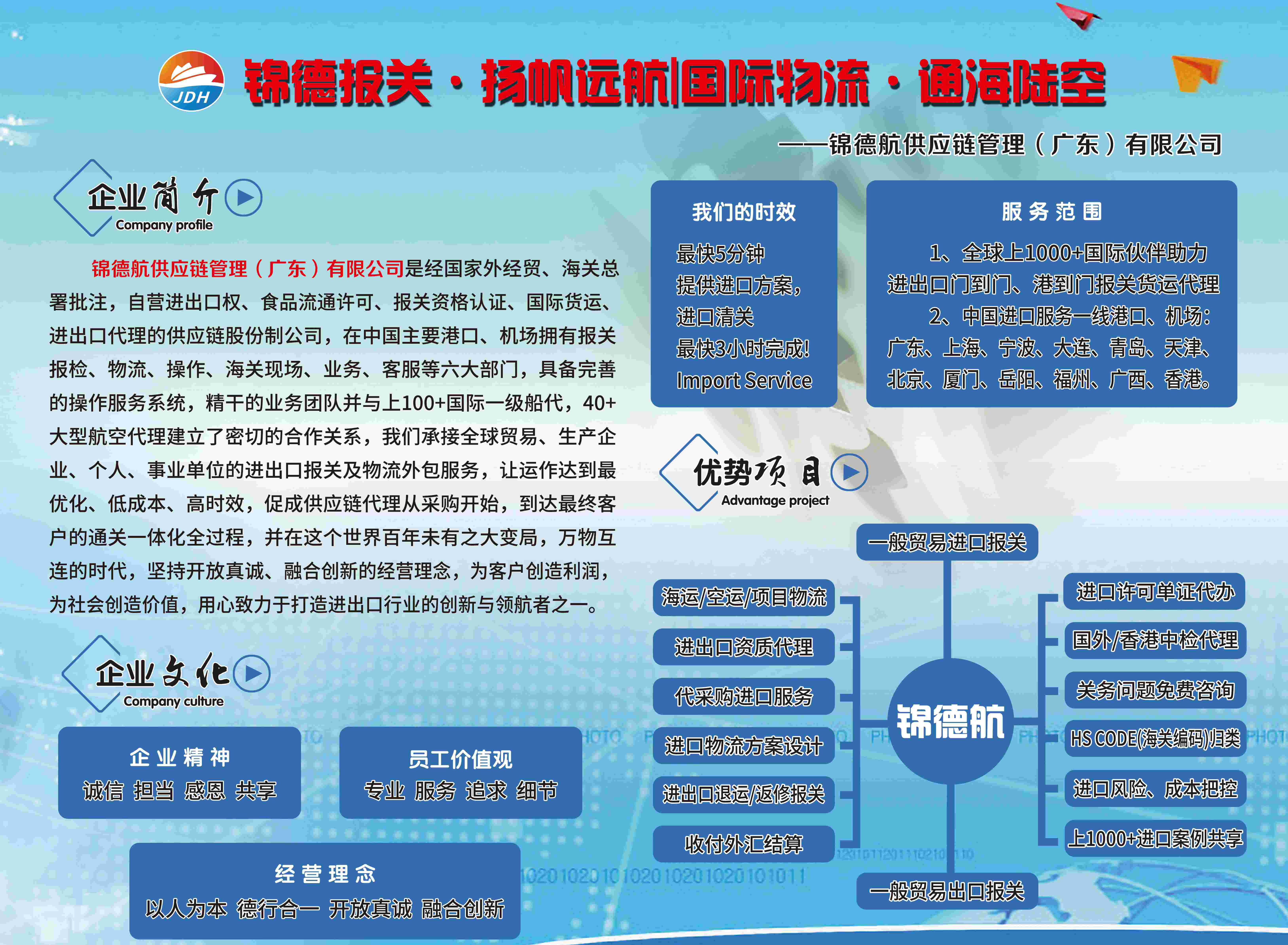 JDH

锦德报关·扬帆远航|国际物流·通海陆空

——锦德航供应链管理（广东）有限公司

企业简介
Company profile

锦德航供应链管理（广东）有限公司是经国家外经贸、海关总署批注，自营进出口权、食品流通许可、报关资格认证、国际货运、进出口代理的供应链股份制公司，在中国主要港口、机场拥有报关报检、物流、操作、海关现场、业务、客服等六大部门，具备完善的操作服务系统，精干的业务团队并与上100+国际一级船代，40+大型航空代理建立了密切的合作关系，我们承接全球贸易、生产企业、个人、事业单位的进出口报关及物流外包服务，让运作达到最优化、低成本、高时效，促成供应链代理从采购开始，到达最终客户的通关一体化全过程，并在这个世界百年未有之大变局，万物互连的时代，坚持开放真诚、融合创新的经营理念，为客户创造利润，为社会创造价值，用心致力于打造进出口行业的创新与领航者之一。

企业文化
Company culture

企业精神
诚信 担当 感恩 共享

员工价值观
专业 服务 追求 细节

经营理念
以人为本 德行合一 开放真诚 融合创新

我们的时效
最快5分钟
提供进口方案，
进口清关
最快3小时完成!
Import Service

服务范围
1、全球上1000+国际伙伴助力进出口门到门、港到门报关货运代理
2、中国进口服务一线港口、机场：广东、上海、宁波、大连、青岛、天津、北京、厦门、岳阳、福州、广西、香港。

优势项目
Advantage project

一般贸易进口报关
海运/空运/项目物流
进出口资质代理
代采购进口服务
进口物流方案设计
进出口退运/返修报关
收付外汇结算
锦德航
进口许可单证代办
国外/香港中检代理
关务问题免费咨询
HS CODE(海关编码)归类
进口风险、成本把控
上1000+进口案例共享
一般贸易出口报关